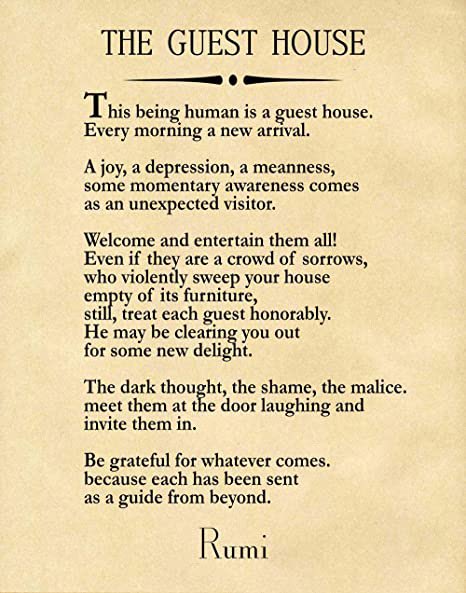 THE GUEST HOUSE

This being human is a guest house.
Every morning a new arrival.

A joy, a depression, a meanness,
some momentary awareness comes
as an unexpected visitor.

Welcome and entertain them all!
Even if they are a crowd of sorrows,
who violently sweep your house
empty of its furniture,
still, treat each guest honorably.
He may be clearing you out
for some new delight.

The dark thought, the shame, the malice.
meet them at the door laughing and
invite them in.

Be grateful for whatever comes.
because each has been sent
as a guide from beyond.

Rumi